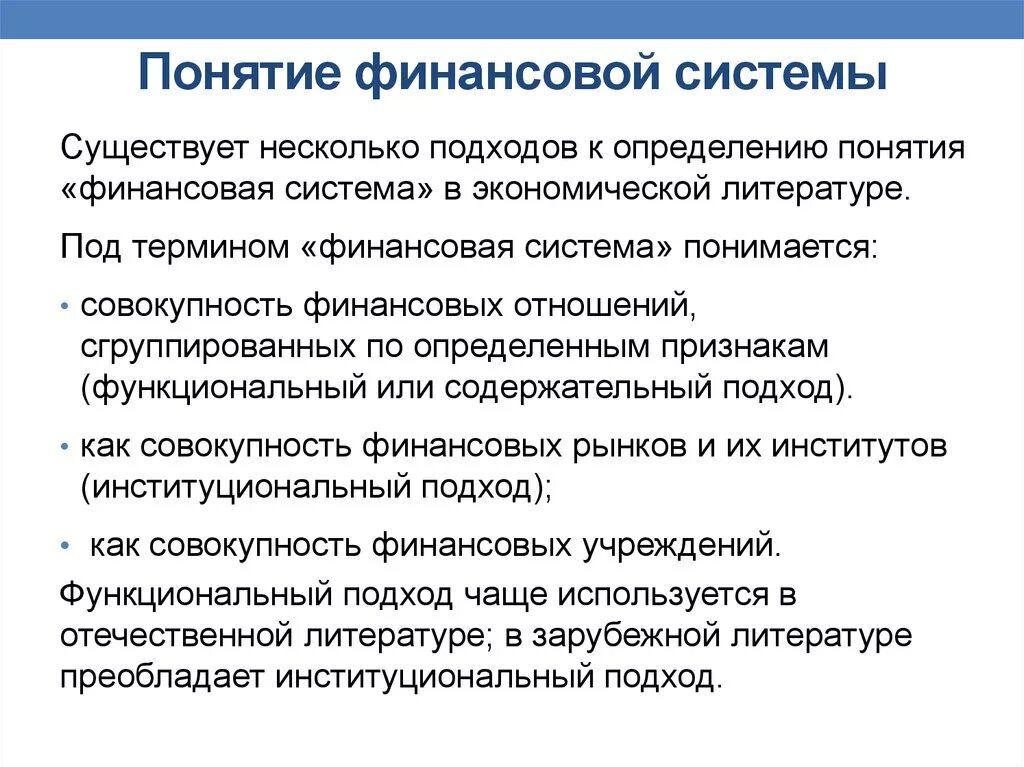 Понятие финансовой системы

Существует несколько подходов к определению понятия «финансовая система» в экономической литературе.

Под термином «финансовая система» понимается:

• совокупность финансовых отношений, сгруппированных по определенным признакам (функциональный или содержательный подход).

• как совокупность финансовых рынков и их институтов (институциональный подход);

• как совокупность финансовых учреждений.

Функциональный подход чаще используется в отечественной литературе; в зарубежной литературе преобладает институциональный подход.